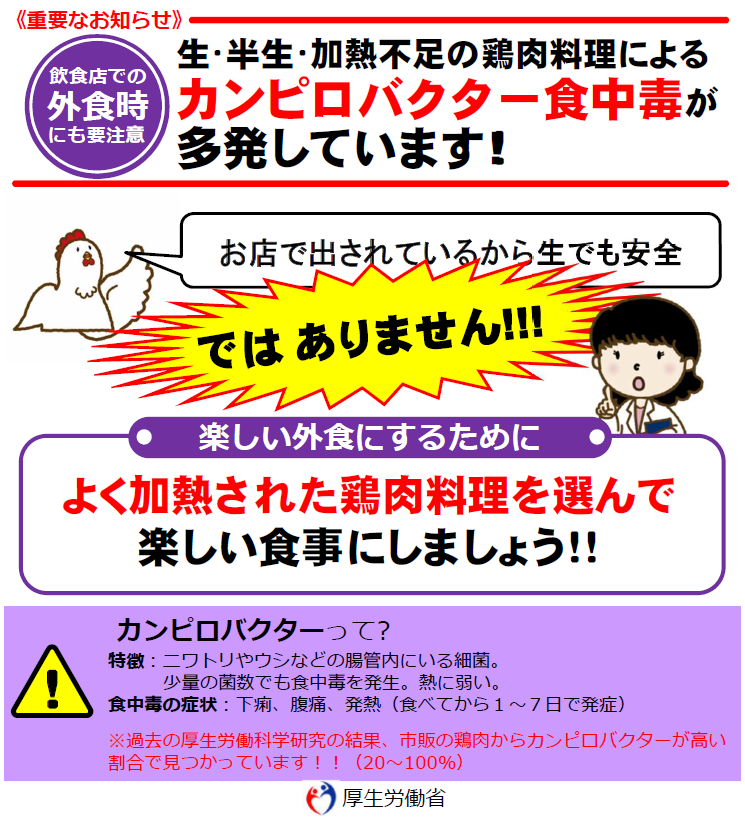 《重要なお知らせ》

飲食店での
外食時
にも要注意

生･半生･加熱不足の鶏肉料理による
カンピロバクター食中毒が
多発しています！

お店で出されているから生でも安全

では ありません!!!!

楽しい外食にするために

よく加熱された鶏肉料理を選んで
楽しい食事にしましょう!!

カンピロバクターって？

特徴：ニワトリやウシなどの腸管内にいる細菌。
少量の菌数でも食中毒を発生。熱に弱い。

食中毒の症状：下痢、腹痛、発熱（食べてから１～７日で発症）

※過去の厚生労働科学研究の結果、市販の鶏肉からカンピロバクターが高い割合で見つかっています！！（20～100%）

厚生労働省